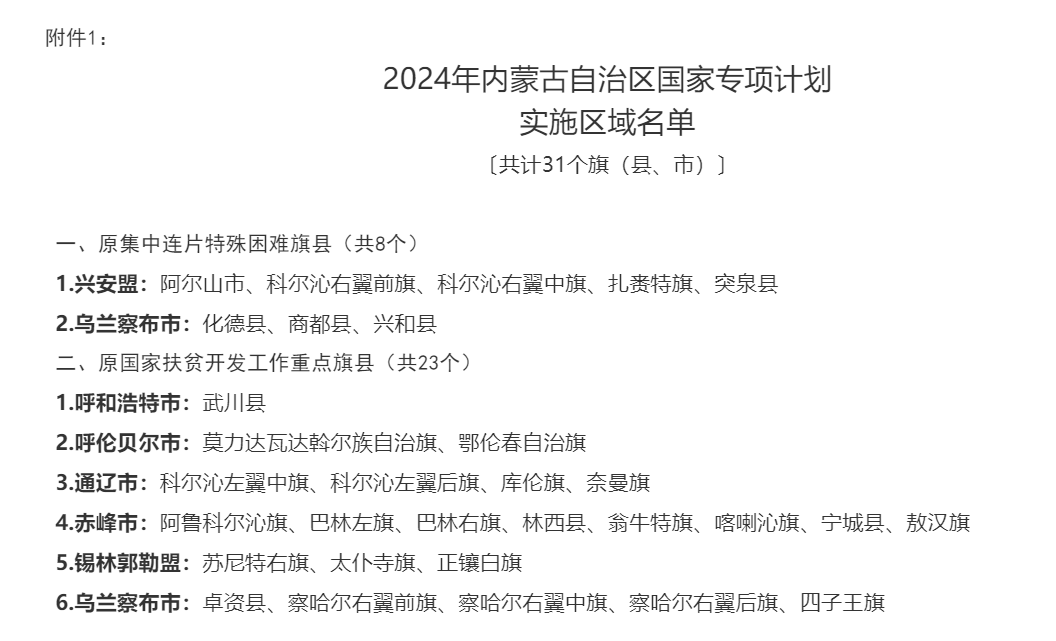 附件1：

2024年内蒙古自治区国家专项计划
实施区域名单
〔共计31个旗（县、市）〕

一、原集中连片特殊困难旗县（共8个）

1.兴安盟：阿尔山市、科尔沁右翼前旗、科尔沁右翼中旗、扎赉特旗、突泉县

2.乌兰察布市：化德县、商都县、兴和县

二、原国家扶贫开发工作重点旗县（共23个）

1.呼和浩特市：武川县

2.呼伦贝尔市：莫力达瓦达斡尔族自治旗、鄂伦春自治旗

3.通辽市：科尔沁左翼中旗、科尔沁左翼后旗、库伦旗、奈曼旗

4.赤峰市：阿鲁科尔沁旗、巴林左旗、巴林右旗、林西县、翁牛特旗、喀喇沁旗、宁城县、敖汉旗

5.锡林郭勒盟：苏尼特右旗、太仆寺旗、正镶白旗

6.乌兰察布市：卓资县、察哈尔右翼前旗、察哈尔右翼中旗、察哈尔右翼后旗、四子王旗